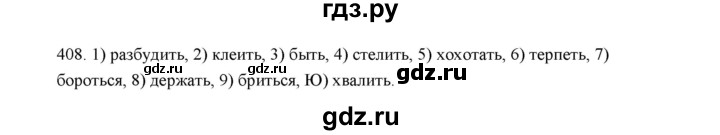 гдз.ру

408. 1) разбудить, 2) клеить, 3) быть, 4) стелить, 5) хохотать, 6) терпеть, 7) бороться, 8) держать, 9) бриться, Ю) хвалить.

gdz.ru gdz.ru gdz.ru

gdz.ru